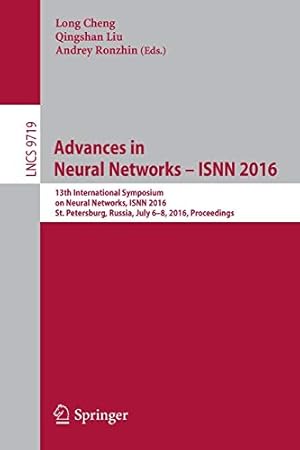 Long Cheng
Qingshan Liu
Andrey Ronzhin (Eds.)

LNCS 9719

Advances in
Neural Networks – ISNN 2016

13th International Symposium
on Neural Networks, ISNN 2016
St. Petersburg, Russia, July 6–8, 2016, Proceedings

Springer